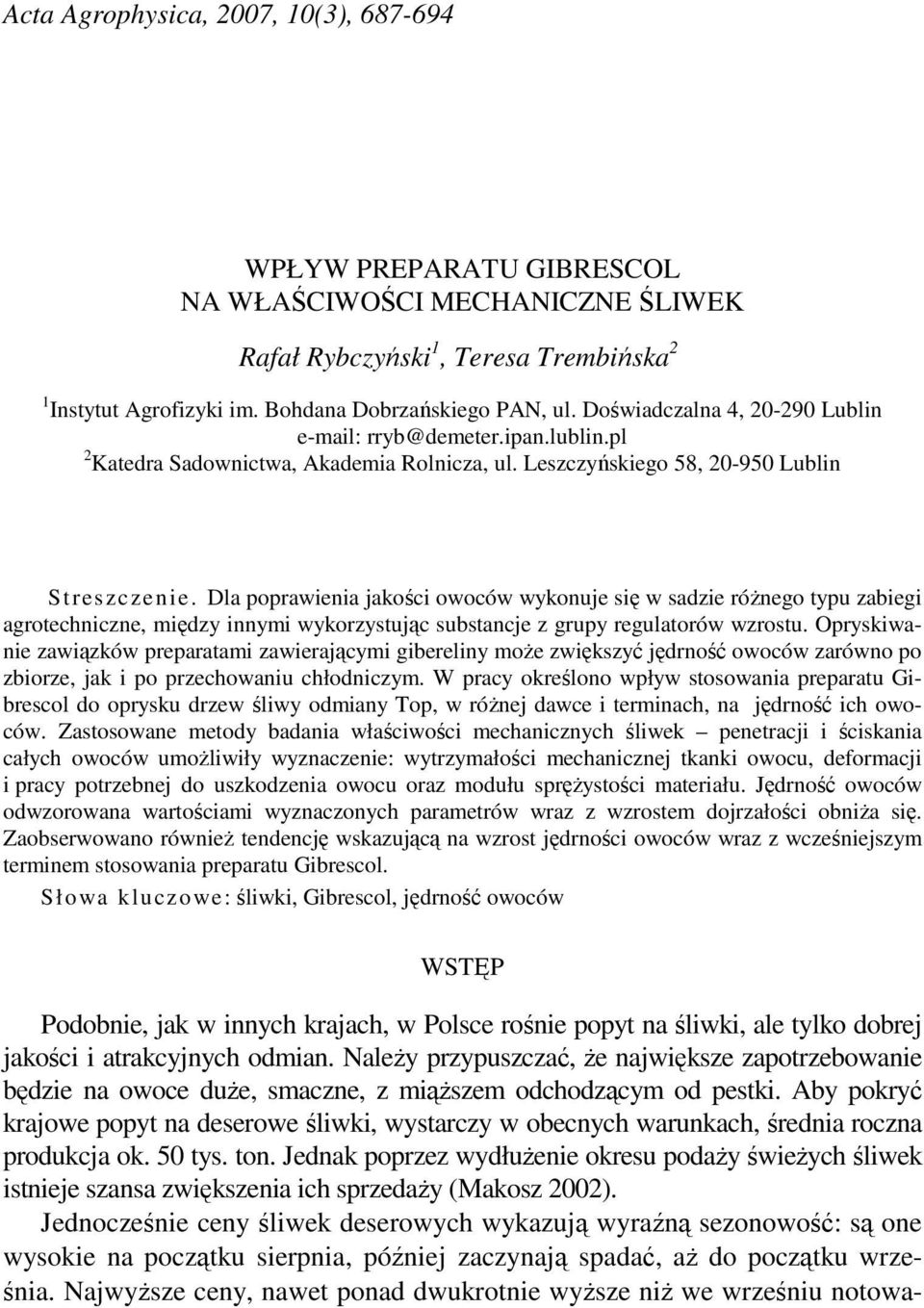 Acta Agrophysica, 2007, 10(3), 687-694

WPŁYW PREPARATU GIBRESCOL NA WŁAŚCIWOŚCI MECHANICZNE ŚLIWEK

Rafał Rybczyński$^1$, Teresa Trembińska$^2$

$^1$Instytut Agrofizyki im. Bohdana Dobrzańskiego PAN, ul. Doświadczalna 4, 20-290 Lublin
e-mail: rryb@demeter.ipan.lublin.pl
$^2$Katedra Sadownictwa, Akademia Rolnicza, ul. Leszczyńskiego 58, 20-950 Lublin

Streszczenie. Dla poprawienia jakości owoców wykonuje się w sadzie różnego typu zabiegi agrotechniczne, między innymi wykorzystując substancje z grupy regulatorów wzrostu. Opryskiwanie zawiązków preparatami zawierającymi gibereliny może zwiększyć jędrność owoców zarówno po zbiorze, jak i po przechowaniu chłodniczym. W pracy określono wpływ stosowania preparatu Gibrescol do oprysku drzew śliwy odmiany Top, w różnej dawce i terminach, na jędrność ich owoców. Zastosowane metody badania właściwości mechanicznych śliwek – penetracji i ściskania całych owoców umożliwiły wyznaczenie: wytrzymałości mechanicznej tkanki owocu, deformacji i pracy potrzebnej do uszkodzenia owocu oraz modułu sprężystości materiału. Jędrność owoców odwzorowana wartościami wyznaczonych parametrów wraz z wzrostem dojrzałości obniża się. Zaobserwowano również tendencję wskazującą na wzrost jędrności owoców wraz z wcześniejszym terminem stosowania preparatu Gibrescol.

Słowa kluczowe: śliwki, Gibrescol, jędrność owoców

WSTĘP

Podobnie, jak w innych krajach, w Polsce rośnie popyt na śliwki, ale tylko dobrej jakości i atrakcyjnych odmian. Należy przypuszczać, że największe zapotrzebowanie będzie na owoce duże, smaczne, z miąższem odchodzącym od pestki. Aby pokryć krajowe popyt na deserowe śliwki, wystarczy w obecnych warunkach, średnia roczna produkcja ok. 50 tys. ton. Jednak poprzez wydłużenie okresu podaży świeżych śliwek istnieje szansa zwiększenia ich sprzedaży (Makosz 2002).

Jednocześnie ceny śliwek deserowych wykazują wyraźną sezonowość: są one wysokie na początku sierpnia, później zaczynają spadać, aż do początku września. Najwyższe ceny, nawet ponad dwukrotnie wyższe niż we wrześniu notowa-